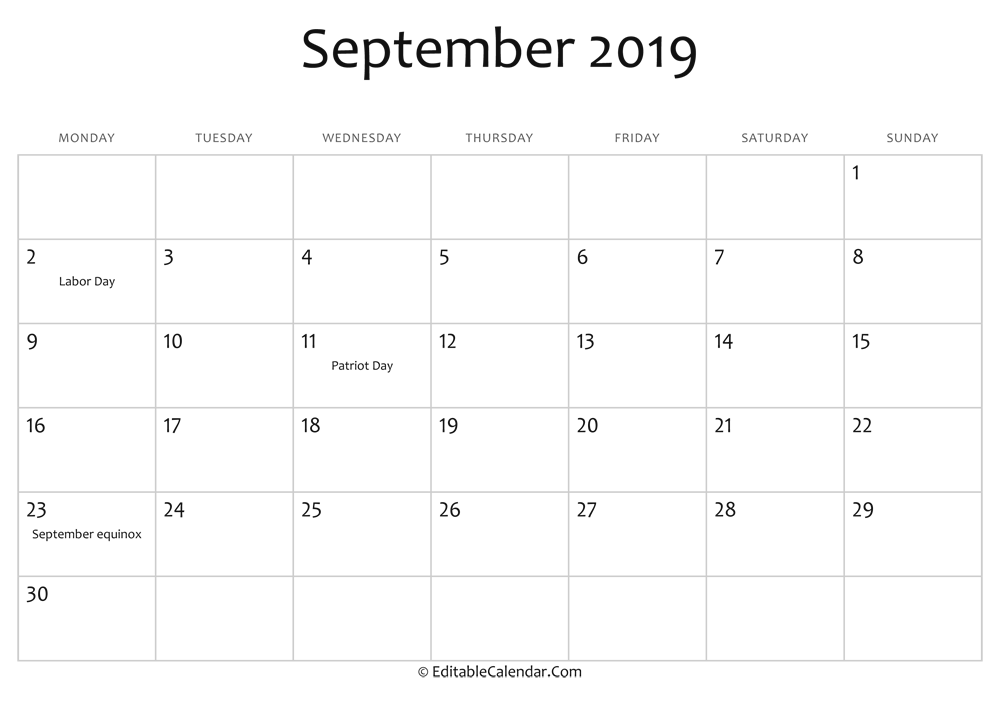 September 2019

| MONDAY | TUESDAY | WEDNESDAY | THURSDAY | FRIDAY | SATURDAY | SUNDAY |
|---|---|---|---|---|---|---|
| | | | | | | 1 |
| 2 Labor Day | 3 | 4 | 5 | 6 | 7 | 8 |
| 9 | 10 | 11 Patriot Day | 12 | 13 | 14 | 15 |
| 16 | 17 | 18 | 19 | 20 | 21 | 22 |
| 23 September equinox | 24 | 25 | 26 | 27 | 28 | 29 |
| 30 | | | | | | |

© EditableCalendar.Com